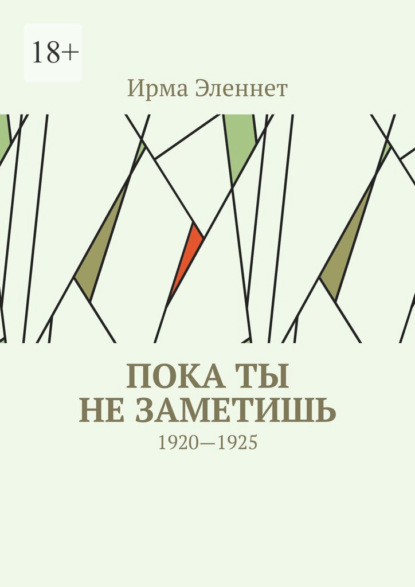 18+

Ирма Эленнет

ПОКА ТЫ
НЕ ЗАМЕТИШЬ

1920—1925